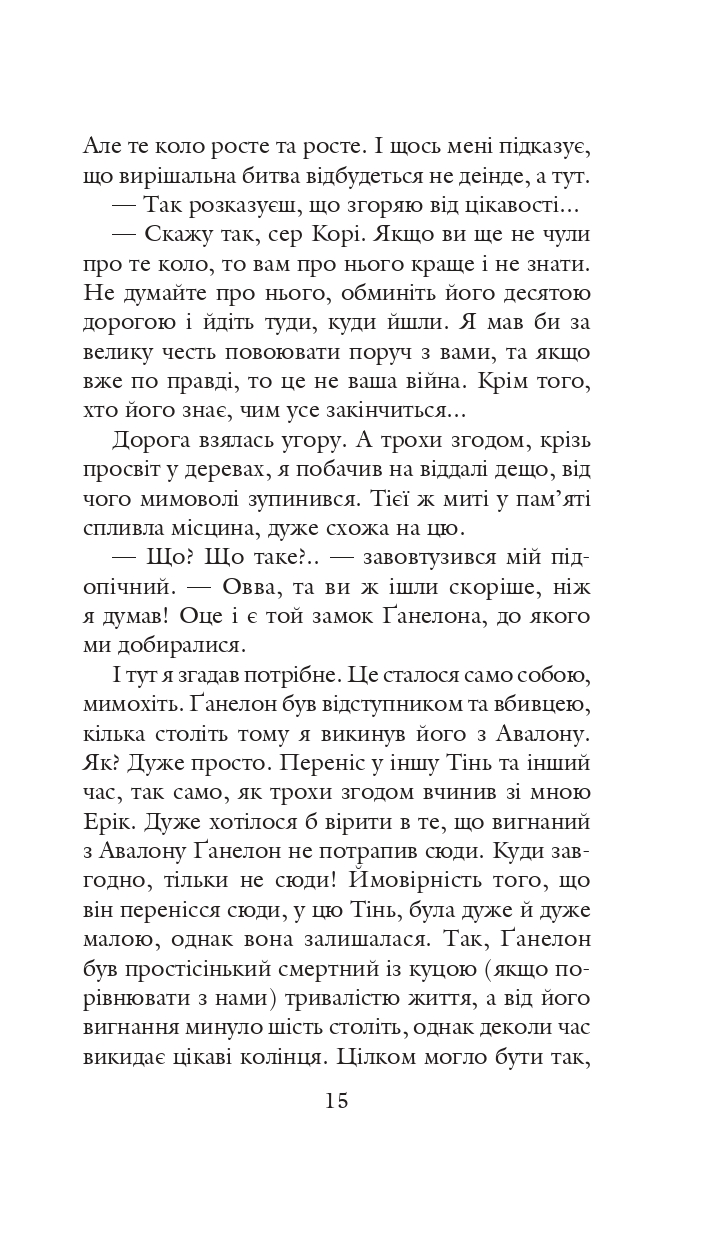 Але те коло росте та росте. І щось мені підказує, що вирішальна битва відбудеться не деінде, а тут.

— Так розказуєш, що згоряю від цікавості...

— Скажу так, сер Корі. Якщо ви ще не чули про те коло, то вам про нього краще і не знати. Не думайте про нього, обминіть його десятою дорогою і йдіть туди, куди йшли. Я мав би за велику честь повоювати поруч з вами, та якщо вже по правді, то це не ваша війна. Крім того, хто його знає, чим усе закінчиться...

Дорога взялась угору. А трохи згодом, крізь просвіт у деревах, я побачив на віддалі дещо, від чого мимоволі зупинився. Тієї ж миті у пам'яті спливла місцина, дуже схожа на цю.

— Що? Що таке?.. — завовтузився мій підопічний. — Овва, та ви ж ішли скоріше, ніж я думав! Оце і є той замок Ґанелона, до якого ми добиралися.

І тут я згадав потрібне. Це сталося само собою, мимохіть. Ґанелон був відступником та вбивцею, кілька століть тому я викинув його з Авалону. Як? Дуже просто. Переніс у іншу Тінь та інший час, так само, як трохи згодом вчинив зі мною Ерік. Дуже хотілося б вірити в те, що вигнаний з Авалону Ґанелон не потрапив сюди. Куди завгодно, тільки не сюди! Ймовірність того, що він перенісся сюди, у цю Тінь, була дуже й дуже малою, однак вона залишалася. Так, Ґанелон був простісінький смертний із куцою (якщо порівнювати з нами) тривалістю життя, а від його вигнання минуло шість століть, однак деколи час викидає цікаві колінця. Цілком могло бути так,

15